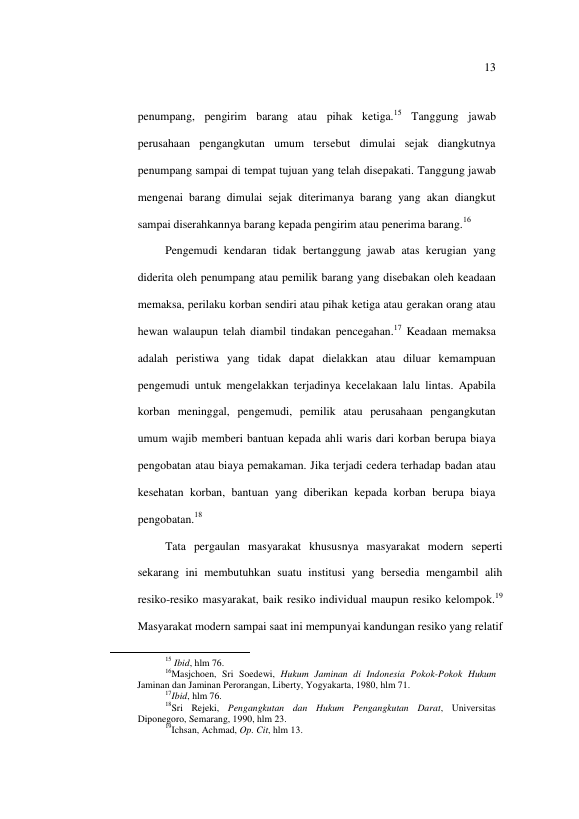 13

penumpang, pengirim barang atau pihak ketiga.$^{15}$ Tanggung jawab perusahaan pengangkutan umum tersebut dimulai sejak diangkutnya penumpang sampai di tempat tujuan yang telah disepakati. Tanggung jawab mengenai barang dimulai sejak diterimanya barang yang akan diangkut sampai diserahkannya barang kepada pengirim atau penerima barang.$^{16}$

Pengemudi kendaran tidak bertanggung jawab atas kerugian yang diderita oleh penumpang atau pemilik barang yang disebakan oleh keadaan memaksa, perilaku korban sendiri atau pihak ketiga atau gerakan orang atau hewan walaupun telah diambil tindakan pencegahan.$^{17}$ Keadaan memaksa adalah peristiwa yang tidak dapat dielakkan atau diluar kemampuan pengemudi untuk mengelakkan terjadinya kecelakaan lalu lintas. Apabila korban meninggal, pengemudi, pemilik atau perusahaan pengangkutan umum wajib memberi bantuan kepada ahli waris dari korban berupa biaya pengobatan atau biaya pemakaman. Jika terjadi cedera terhadap badan atau kesehatan korban, bantuan yang diberikan kepada korban berupa biaya pengobatan.$^{18}$

Tata pergaulan masyarakat khususnya masyarakat modern seperti sekarang ini membutuhkan suatu institusi yang bersedia mengambil alih resiko-resiko masyarakat, baik resiko individual maupun resiko kelompok.$^{19}$ Masyarakat modern sampai saat ini mempunyai kandungan resiko yang relatif

$^{15}$ Ibid, hlm 76.

$^{16}$Masjchoen, Sri Soedewi, Hukum Jaminan di Indonesia Pokok-Pokok Hukum Jaminan dan Jaminan Perorangan, Liberty, Yogyakarta, 1980, hlm 71.

$^{17}$Ibid, hlm 76.

$^{18}$Sri Rejeki, Pengangkutan dan Hukum Pengangkutan Darat, Universitas Diponegoro, Semarang, 1990, hlm 23.

$^{19}$Ichsan, Achmad, Op. Cit, hlm 13.